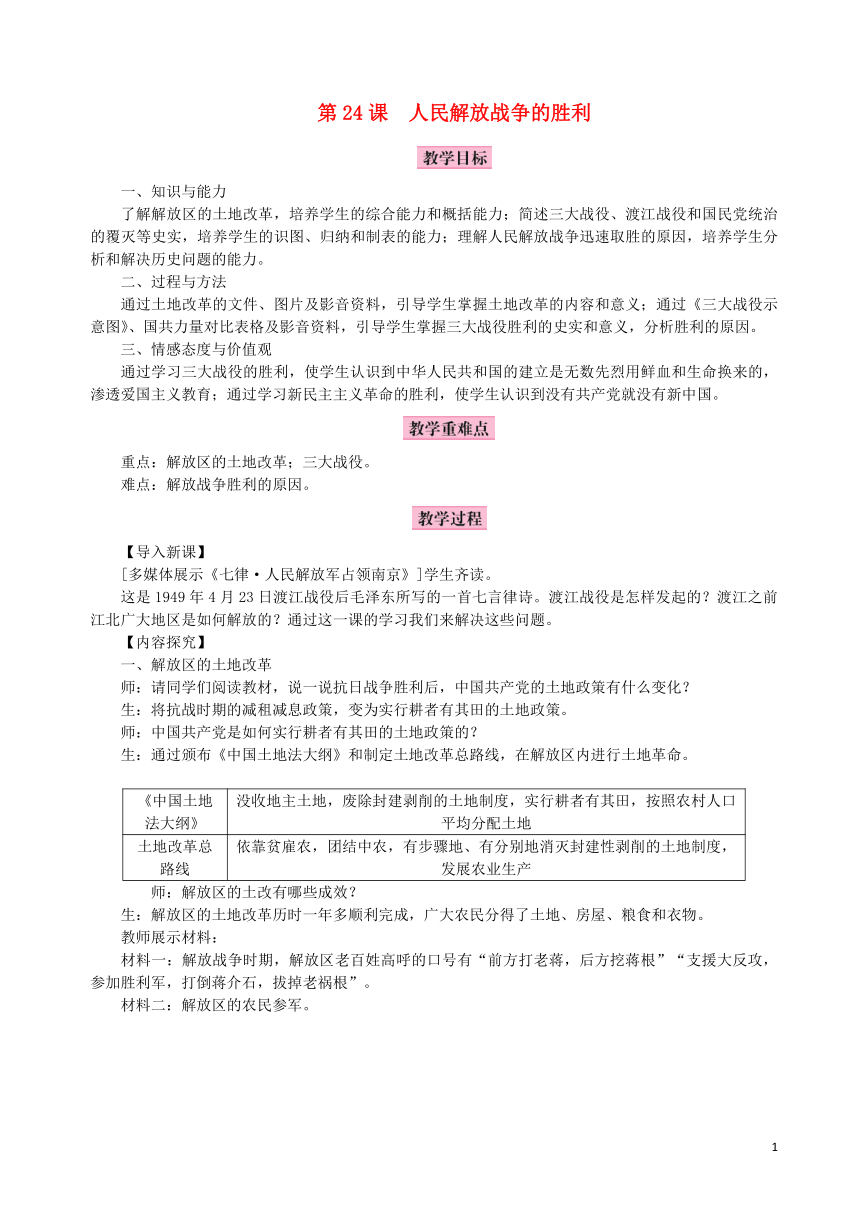 第 24 课　人民解放战争的胜利

教学目标

一、知识与能力

了解解放区的土地改革，培养学生的综合能力和概括能力；简述三大战役、渡江战役和国民党统治的覆灭等史实，培养学生的识图、归纳和制表的能力；理解人民解放战争迅速取胜的原因，培养学生分析和解决历史问题的能力。

二、过程与方法

通过土地改革的文件、图片及影音资料，引导学生掌握土地改革的内容和意义；通过《三大战役示意图》、国共力量对比表格及影音资料，引导学生掌握三大战役胜利的史实和意义，分析胜利的原因。

三、情感态度与价值观

通过学习三大战役的胜利，使学生认识到中华人民共和国的建立是无数先烈用鲜血和生命换来的，渗透爱国主义教育；通过学习新民主主义革命的胜利，使学生认识到没有共产党就没有新中国。

教学重难点

重点：解放区的土地改革；三大战役。

难点：解放战争胜利的原因。

教学过程

【导入新课】

[多媒体展示《七律·人民解放军占领南京》]学生齐读。

这是 1949 年 4 月 23 日渡江战役后毛泽东所写的一首七言律诗。渡江战役是怎样发起的？渡江之前江北广大地区是如何解放的？通过这一课的学习我们来解决这些问题。

【内容探究】

一、解放区的土地改革

师：请同学们阅读教材，说一说抗日战争胜利后，中国共产党的土地政策有什么变化？

生：将抗战时期的减租减息政策，变为实行耕者有其田的土地政策。

师：中国共产党是如何实行耕者有其田的土地政策的？

生：通过颁布《中国土地法大纲》和制定土地改革总路线，在解放区内进行土地革命。

| 《中国土地法大纲》 | 没收地主土地，废除封建剥削的土地制度，实行耕者有其田，按照农村人口平均分配土地 |
|---|---|
| 土地改革总路线 | 依靠贫雇农，团结中农，有步骤地、有分别地消灭封建性剥削的土地制度，发展农业生产 |

师：解放区的土改有哪些成效？

生：解放区的土地改革历时一年多顺利完成，广大农民分得了土地、房屋、粮食和衣物。

教师展示材料：

材料一：解放战争时期，解放区老百姓高呼的口号有“前方打老蒋，后方挖蒋根”“支援大反攻，参加胜利军，打倒蒋介石，拔掉老祸根”。

材料二：解放区的农民参军。

1